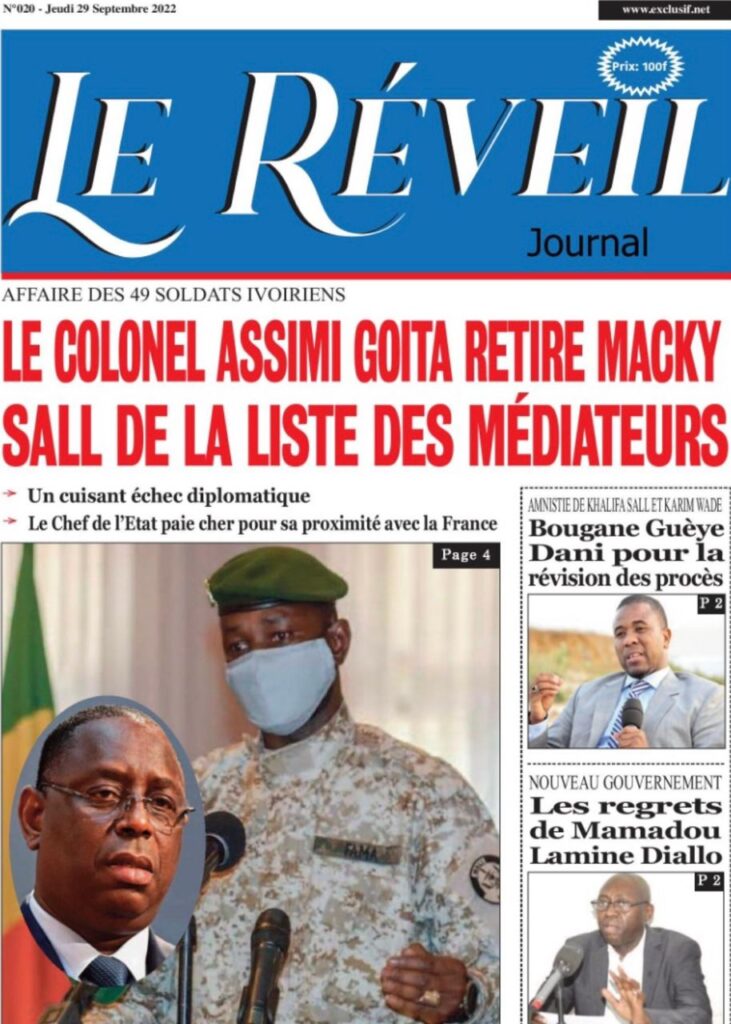 N°020 - Jeudi 29 Septembre 2022

www.exclusif.net

Prix: 100f

LE RÉVEIL

Journal

AFFAIRE DES 49 SOLDATS IVOIRIENS

LE COLONEL ASSIMI GOITA RETIRE MACKY SALL DE LA LISTE DES MÉDIATEURS

Un cuisant échec diplomatique

Le Chef de l'Etat paie cher pour sa proximité avec la France

Page 4

FAMA

AMNISTIE DE KHALIFA SALL ET KARIM WADE

Bougane Guèye Dani pour la révision des procès

P 2

NOUVEAU GOUVERNEMENT

Les regrets de Mamadou Lamine Diallo

P 2